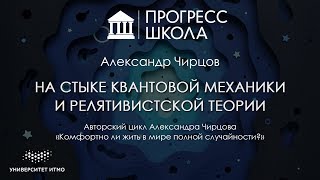 ПРОГРЕСС ШКОЛА

Александр Чирцов

НА СТЫКЕ КВАНТОВОЙ МЕХАНИКИ И РЕЛЯТИВИСТСКОЙ ТЕОРИИ

Авторский цикл Александра Чирцова «Комфортно ли жить в мире полной случайности?»

УНИВЕРСИТЕТ ИТМО